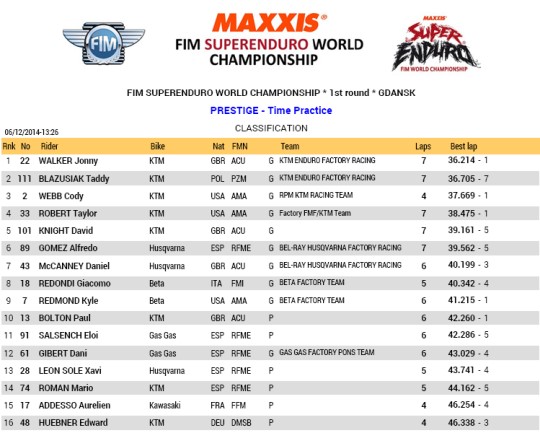 FIM

MAXXIS®

FIM SUPERENDURO WORLD CHAMPIONSHIP

MAXXIS SUPER ENDURO FIM WORLD CHAMPIONSHIP

FIM SUPERENDURO WORLD CHAMPIONSHIP * 1st round * GDANSK

PRESTIGE - Time Practice

06/12/2014-13:26

CLASSIFICATION

| Rnk | No | Rider | Bike | Nat | FMN | | Team | Laps | Best lap |
|---|---|---|---|---|---|---|---|---|---|
| 1 | 22 | WALKER Jonny | KTM | GBR | ACU | G | KTM ENDURO FACTORY RACING | 7 | 36.214 - 1 |
| 2 | 111 | BLAZUSIAK Taddy | KTM | POL | PZM | G | KTM ENDURO FACTORY RACING | 7 | 36.705 - 7 |
| 3 | 2 | WEBB Cody | KTM | USA | AMA | G | RPM KTM RACING TEAM | 4 | 37.669 - 1 |
| 4 | 33 | ROBERT Taylor | KTM | USA | AMA | G | Factory FMF/KTM Team | 7 | 38.475 - 1 |
| 5 | 101 | KNIGHT David | KTM | GBR | ACU | G | | 7 | 39.161 - 5 |
| 6 | 89 | GOMEZ Alfredo | Husqvarna | ESP | RFME | G | BEL-RAY HUSQVARNA FACTORY RACING | 7 | 39.562 - 5 |
| 7 | 43 | McCANNEY Daniel | Husqvarna | GBR | ACU | G | BEL-RAY HUSQVARNA FACTORY RACING | 6 | 40.199 - 3 |
| 8 | 18 | REDONDI Giacomo | Beta | ITA | FMI | G | BETA FACTORY TEAM | 5 | 40.342 - 4 |
| 9 | 7 | REDMOND Kyle | Beta | USA | AMA | G | BETA FACTORY TEAM | 6 | 41.215 - 1 |
| 10 | 13 | BOLTON Paul | KTM | GBR | ACU | P | | 6 | 42.260 - 1 |
| 11 | 91 | SALSENCH Eloi | Gas Gas | ESP | RFME | P | | 6 | 42.286 - 5 |
| 12 | 61 | GIBERT Dani | Gas Gas | ESP | RFME | G | GAS GAS FACTORY PONS TEAM | 6 | 43.029 - 4 |
| 13 | 28 | LEON SOLE Xavi | Husqvarna | ESP | RFME | P | | 5 | 43.741 - 4 |
| 14 | 74 | ROMAN Mario | KTM | ESP | RFME | P | | 5 | 44.162 - 5 |
| 15 | 17 | ADDESSO Aurelien | Kawasaki | FRA | FFM | P | | 4 | 46.254 - 4 |
| 16 | 48 | HUEBNER Edward | KTM | DEU | DMSB | P | | 4 | 46.338 - 3 |